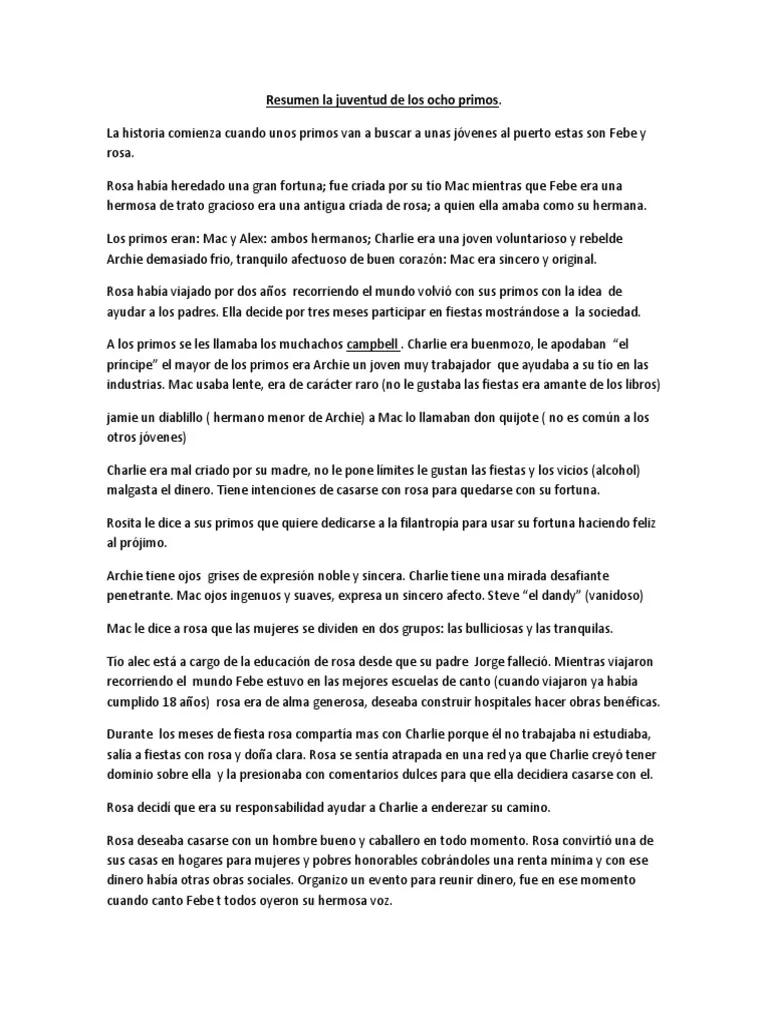 Resumen la juventud de los ocho primos.

La historia comienza cuando unos primos van a buscar a unas jóvenes al puerto estas son Febe y rosa.

Rosa había heredado una gran fortuna; fue criada por su tío Mac mientras que Febe era una hermosa de trato gracioso era una antigua criada de rosa; a quien ella amaba como su hermana.

Los primos eran: Mac y Alex: ambos hermanos; Charlie era una joven voluntarioso y rebelde Archie demasiado frio, tranquilo afectuoso de buen corazón: Mac era sincero y original.

Rosa había viajado por dos años recorriendo el mundo volvió con sus primos con la idea de ayudar a los padres. Ella decide por tres meses participar en fiestas mostrándose a la sociedad.

A los primos se les llamaba los muchachos campbell . Charlie era buenmozo, le apodaban "el príncipe" el mayor de los primos era Archie un joven muy trabajador que ayudaba a su tío en las industrias. Mac usaba lente, era de carácter raro (no le gustaba las fiestas era amante de los libros)

jamie un diablillo ( hermano menor de Archie) a Mac lo llamaban don quijote ( no es común a los otros jóvenes)

Charlie era mal criado por su madre, no le pone limites le gustan las fiestas y los vicios (alcohol) malgasta el dinero. Tiene intenciones de casarse con rosa para quedarse con su fortuna.

Rosita le dice a sus primos que quiere dedicarse a la filantropía para usar su fortuna haciendo feliz al prójimo.

Archie tiene ojos grises de expresión noble y sincera. Charlie tiene una mirada desafiante penetrante. Mac ojos ingenuos y suaves, expresa un sincero afecto. Steve "el dandy" (vanidoso)

Mac le dice a rosa que las mujeres se dividen en dos grupos: las bulliciosas y las tranquilas.

Tío alec está a cargo de la educación de rosa desde que su padre Jorge falleció. Mientras viajaron recorriendo el mundo Febe estuvo en las mejores escuelas de canto (cuando viajaron ya había cumplido 18 años) rosa era de alma generosa, deseaba construir hospitales hacer obras benéficas.

Durante los meses de fiesta rosa compartía mas con Charlie porque él no trabajaba ni estudiaba, salía a fiestas con rosa y doña clara. Rosa se sentía atrapada en una red ya que Charlie creyó tener dominio sobre ella y la presionaba con comentarios dulces para que ella decidiera casarse con el.

Rosa decidí que era su responsabilidad ayudar a Charlie a enderezar su camino.

Rosa deseaba casarse con un hombre bueno y caballero en todo momento. Rosa convirtió una de sus casas en hogares para mujeres y pobres honorables cobrándoles una renta mínima y con ese dinero había otras obras sociales. Organizo un evento para reunir dinero, fue en ese momento cuando canto Febe t todos oyeron su hermosa voz.